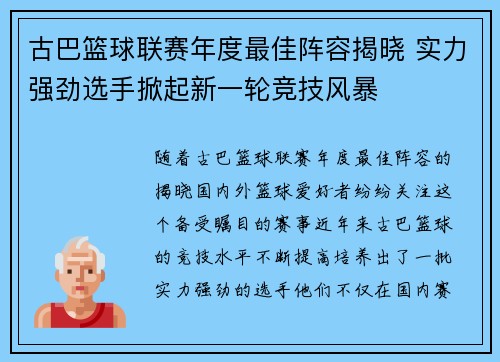 古巴篮球联赛年度最佳阵容揭晓 实力强劲选手掀起新一轮竞技风暴

随着古巴篮球联赛年度最佳阵容的揭晓国内外篮球爱好者纷纷关注这个备受瞩目的赛事近年来古巴篮球的竞技水平不断提高培养出了一批实力强劲的选手他们不仅在国内赛